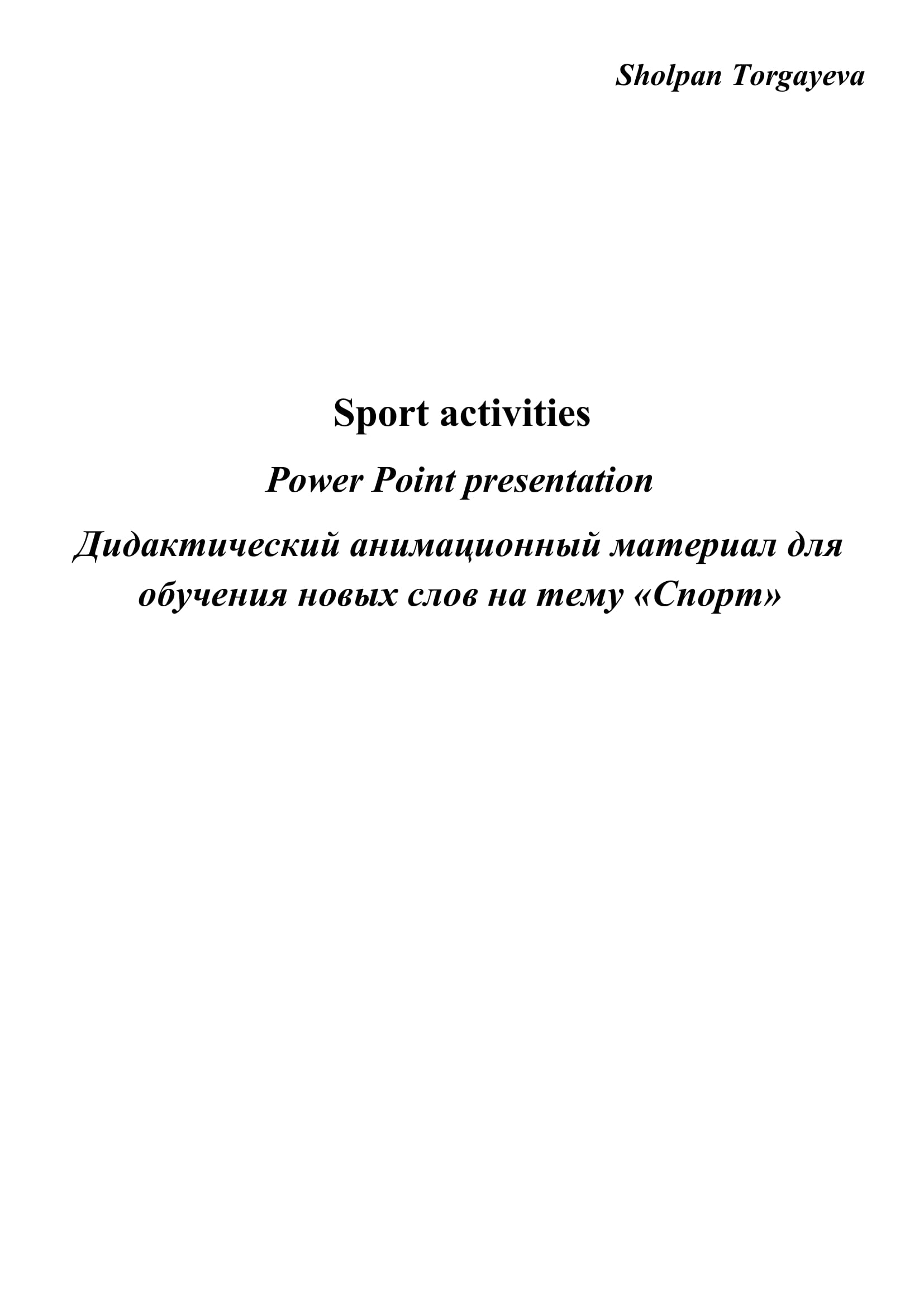 Sholpan Torgayeva

Sport activities

Power Point presentation

Дидактический анимационный материал для обучения новых слов на тему «Спорт»